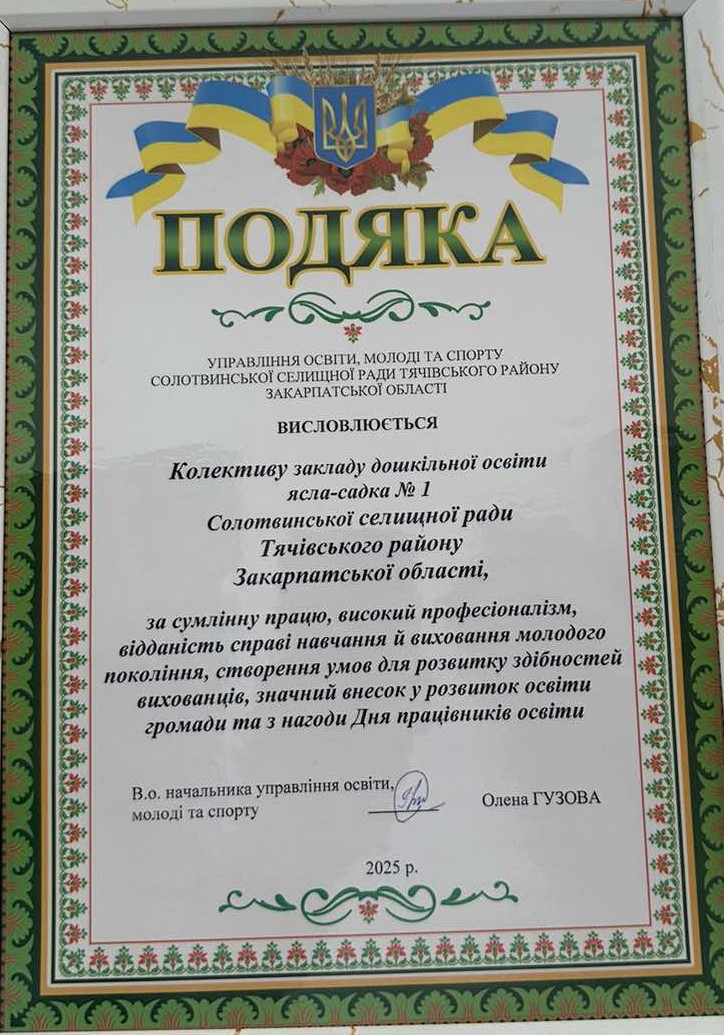 ПОДЯКА

УПРАВЛІННЯ ОСВІТИ, МОЛОДІ ТА СПОРТУ СОЛОТВИНСЬКОЇ СЕЛИЩНОЇ РАДИ ТЯЧІВСЬКОГО РАЙОНУ ЗАКАРПАТСЬКОЇ ОБЛАСТІ

ВИСЛОВЛЮЄТЬСЯ

Колективу закладу дошкільної освіти ясла-садка № 1 Солотвинської селищної ради Тячівського району Закарпатської області,

за сумлінну працю, високий професіоналізм, відданість справі навчання й виховання молодого покоління, створення умов для розвитку здібностей вихованців, значний внесок у розвиток освіти громади та з нагоди Дня працівників освіти

В.о. начальника управління освіти, молоді та спорту

Олена ГУЗОВА

2025 р.